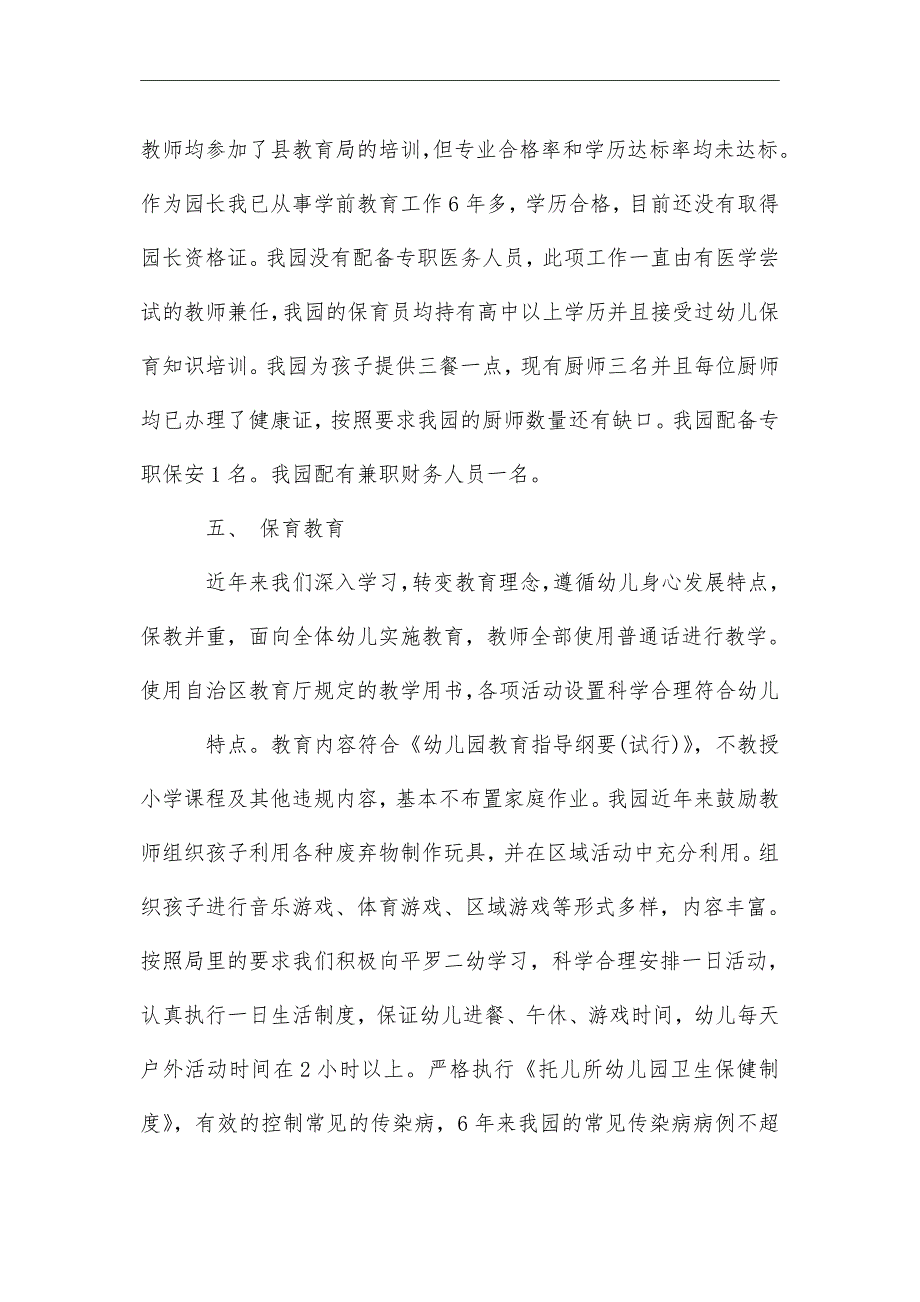 教师均参加了县教育局的培训，但专业合格率和学历达标率均未达标。作为园长我已从事学前教育工作6年多，学历合格，目前还没有取得园长资格证。我园没有配备专职医务人员，此项工作一直由有医学尝试的教师兼任，我园的保育员均持有高中以上学历并且接受过幼儿保育知识培训。我园为孩子提供三餐一点，现有厨师三名并且每位厨师均已办理了健康证，按照要求我园的厨师数量还有缺口。我园配备专职保安1名。我园配有兼职财务人员一名。

五、 保育教育

近年来我们深入学习，转变教育理念，遵循幼儿身心发展特点，保教并重，面向全体幼儿实施教育，教师全部使用普通话进行教学。使用自治区教育厅规定的教学用书，各项活动设置科学合理符合幼儿

特点。教育内容符合《幼儿园教育指导纲要(试行)》，不教授小学课程及其他违规内容，基本不布置家庭作业。我园近年来鼓励教师组织孩子利用各种废弃物制作玩具，并在区域活动中充分利用。组织孩子进行音乐游戏、体育游戏、区域游戏等形式多样，内容丰富。按照局里的要求我们积极向平罗二幼学习，科学合理安排一日活动，认真执行一日生活制度，保证幼儿进餐、午休、游戏时间，幼儿每天户外活动时间在2小时以上。严格执行《托儿所幼儿园卫生保健制度》，有效的控制常见的传染病，6年来我园的常见传染病病例不超